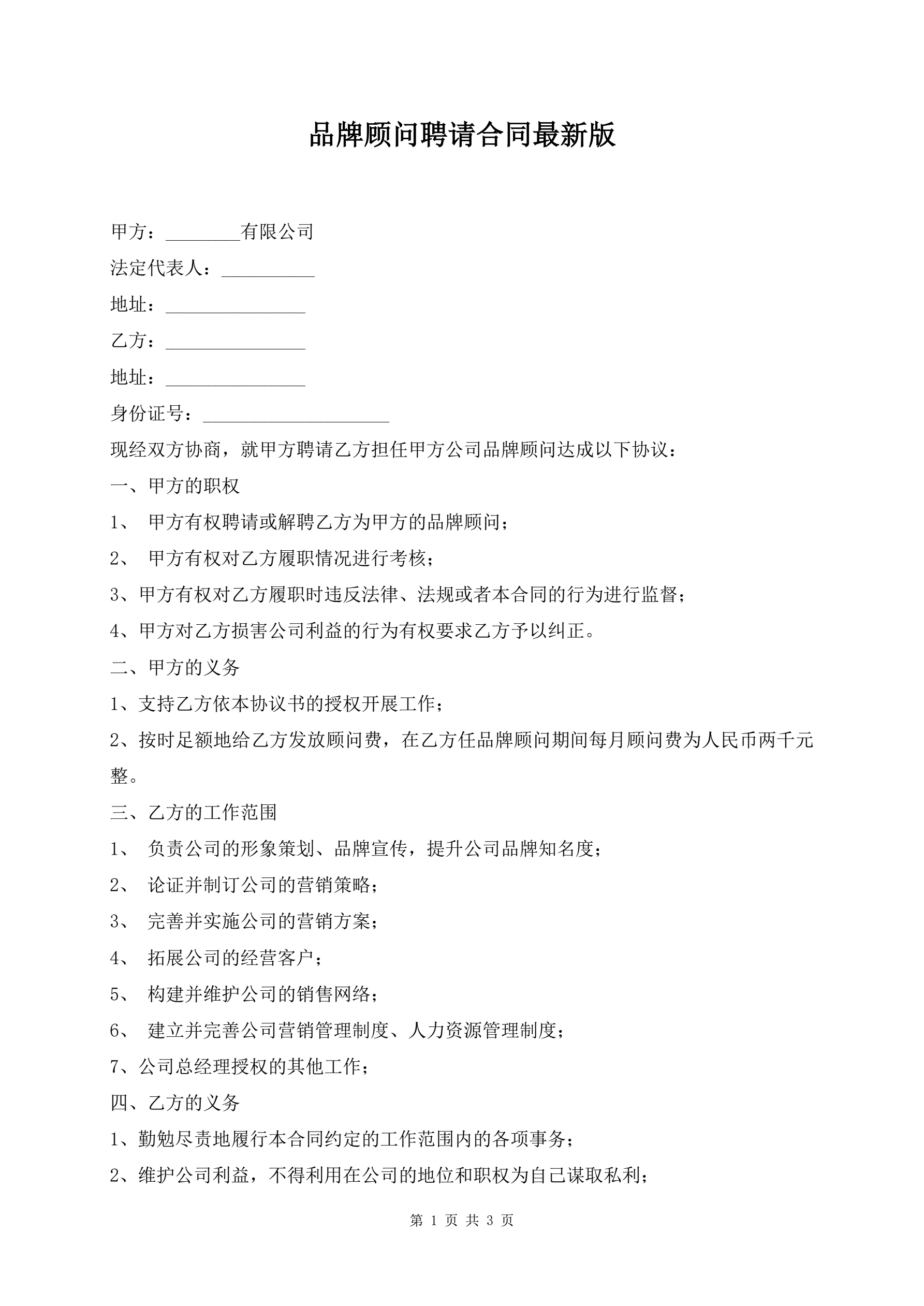 品牌顾问聘请合同最新版

甲方：________有限公司

法定代表人：__________

地址：_______________

乙方：_______________

地址：_______________

身份证号：____________________

现经双方协商，就甲方聘请乙方担任甲方公司品牌顾问达成以下协议：

一、甲方的职权

1、 甲方有权聘请或解聘乙方为甲方的品牌顾问；

2、 甲方有权对乙方履职情况进行考核；

3、甲方有权对乙方履职时违反法律、法规或者本合同的行为进行监督；

4、甲方对乙方损害公司利益的行为有权要求乙方予以纠正。

二、甲方的义务

1、支持乙方依本协议书的授权开展工作；

2、按时足额地给乙方发放顾问费，在乙方任品牌顾问期间每月顾问费为人民币两千元整。

三、乙方的工作范围

1、 负责公司的形象策划、品牌宣传，提升公司品牌知名度；

2、 论证并制订公司的营销策略；

3、 完善并实施公司的营销方案；

4、 拓展公司的经营客户；

5、 构建并维护公司的销售网络；

6、 建立并完善公司营销管理制度、人力资源管理制度；

7、公司总经理授权的其他工作；

四、乙方的义务

1、勤勉尽责地履行本合同约定的工作范围内的各项事务；

2、维护公司利益，不得利用在公司的地位和职权为自己谋取私利；

第 1 页 共 3 页